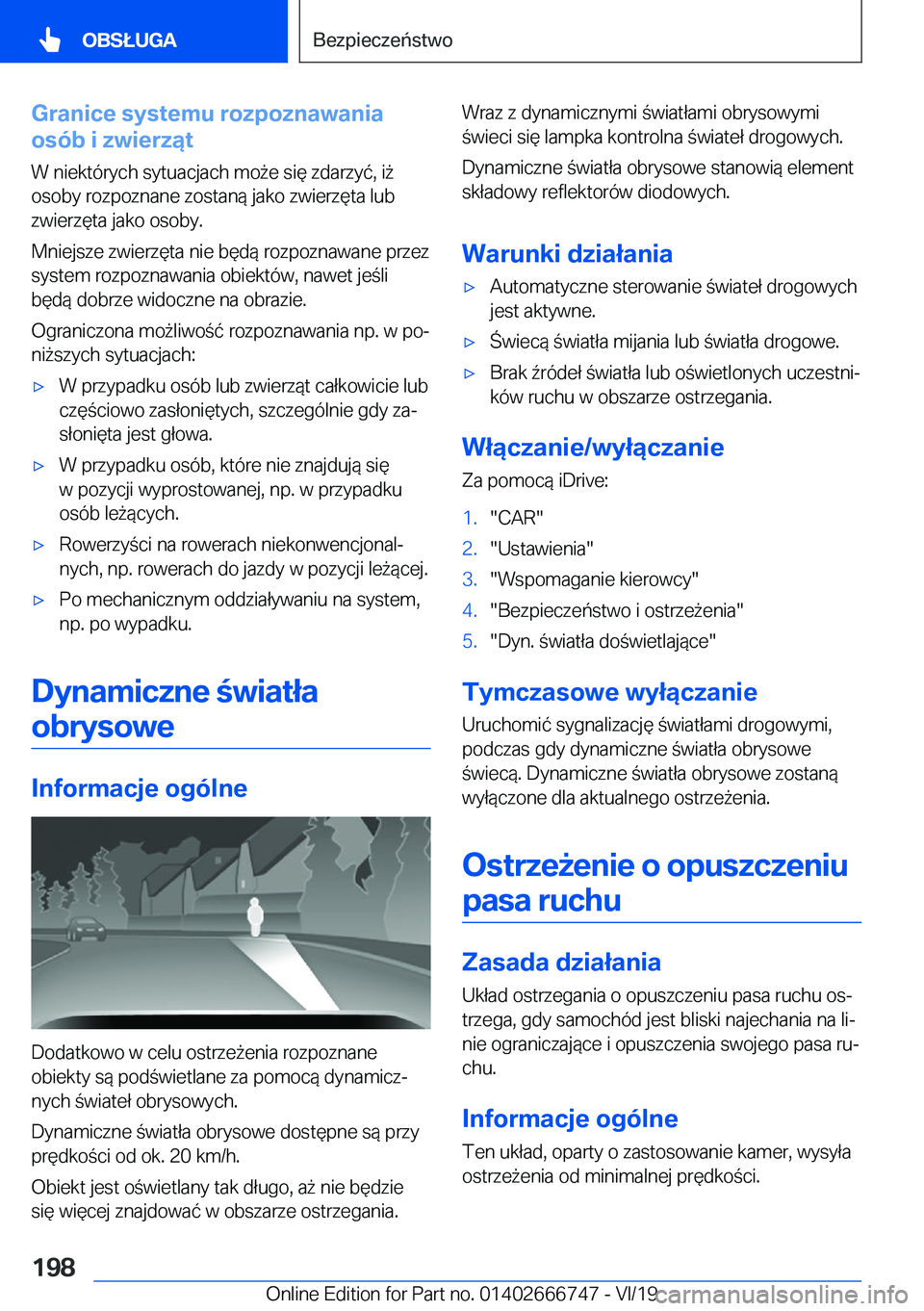 OBSŁUGA

Bezpieczeństwo

Granice systemu rozpoznawania osób i zwierząt

W niektórych sytuacjach może się zdarzyć, iż osoby rozpoznane zostaną jako zwierzęta lub zwierzęta jako osoby.

Mniejsze zwierzęta nie będą rozpoznawane przez system rozpoznawania obiektów, nawet jeśli będą dobrze widoczne na obrazie.

Ograniczona możliwość rozpoznawania np. w poniższych sytuacjach:

▷ W przypadku osób lub zwierząt całkowicie lub częściowo zasłoniętych, szczególnie gdy zasłonięta jest głowa.

▷ W przypadku osób, które nie znajdują się w pozycji wyprostowanej, np. w przypadku osób leżących.

▷ Rowerzyści na rowerach niekonwencjonalnych, np. rowerach do jazdy w pozycji leżącej.

▷ Po mechanicznym oddziaływaniu na system, np. po wypadku.

Dynamiczne światła obrysowe

Informacje ogólne

Dodatkowo w celu ostrzeżenia rozpoznane obiekty są podświetlane za pomocą dynamicznych świateł obrysowych.

Dynamiczne światła obrysowe dostępne są przy prędkości od ok. 20 km/h.

Obiekt jest oświetlany tak długo, aż nie będzie się więcej znajdować w obszarze ostrzegania.

Wraz z dynamicznymi światłami obrysowymi świeci się lampka kontrolna świateł drogowych.

Dynamiczne światła obrysowe stanowią element składowy reflektorów diodowych.

Warunki działania

▷ Automatyczne sterowanie świateł drogowych jest aktywne.

▷ Świecą światła mijania lub światła drogowe.

▷ Brak źródeł światła lub oświetlonych uczestników ruchu w obszarze ostrzegania.

Włączanie/wyłączanie

Za pomocą iDrive:

1. "CAR"
2. "Ustawienia"
3. "Wspomaganie kierowcy"
4. "Bezpieczeństwo i ostrzeżenia"
5. "Dyn. światła doświetlające"

Tymczasowe wyłączanie

Uruchomić sygnalizację światłami drogowymi, podczas gdy dynamiczne światła obrysowe świecą. Dynamiczne światła obrysowe zostaną wyłączone dla aktualnego ostrzeżenia.

Ostrzeżenie o opuszczeniu pasa ruchu

Zasada działania

Układ ostrzegania o opuszczeniu pasa ruchu ostrzega, gdy samochód jest bliski najechania na linie ograniczające i opuszczenia swojego pasa ruchu.

Informacje ogólne

Ten układ, oparty o zastosowanie kamer, wysyła ostrzeżenia od minimalnej prędkości.

198

Online Edition for Part no. 01402666747 - VI/19 carmanualsonline.info